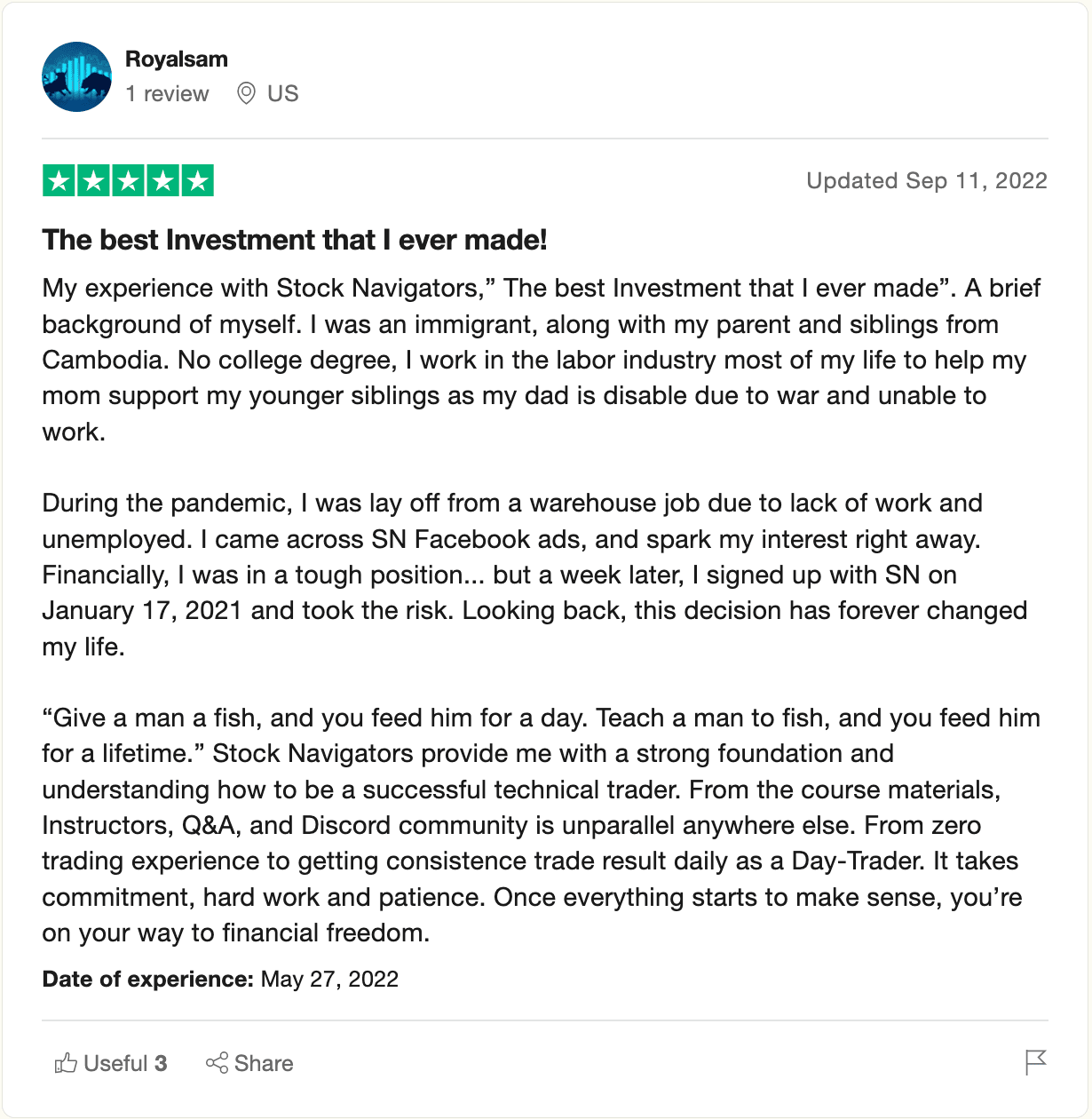 Royalsam
1 review US

Updated Sep 11, 2022

The best Investment that I ever made!

My experience with Stock Navigators,” The best Investment that I ever made”. A brief background of myself. I was an immigrant, along with my parent and siblings from Cambodia. No college degree, I work in the labor industry most of my life to help my mom support my younger siblings as my dad is disable due to war and unable to work.

During the pandemic, I was lay off from a warehouse job due to lack of work and unemployed. I came across SN Facebook ads, and spark my interest right away. Financially, I was in a tough position... but a week later, I signed up with SN on January 17, 2021 and took the risk. Looking back, this decision has forever changed my life.

“Give a man a fish, and you feed him for a day. Teach a man to fish, and you feed him for a lifetime.” Stock Navigators provide me with a strong foundation and understanding how to be a successful technical trader. From the course materials, Instructors, Q&A, and Discord community is unparallel anywhere else. From zero trading experience to getting consistence trade result daily as a Day-Trader. It takes commitment, hard work and patience. Once everything starts to make sense, you’re on your way to financial freedom.

Date of experience: May 27, 2022

Useful 3 Share